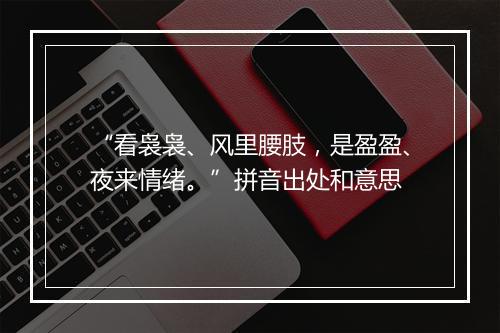 “看袅袅、风里腰肢，是盈盈、夜来情绪。”拼音出处和意思